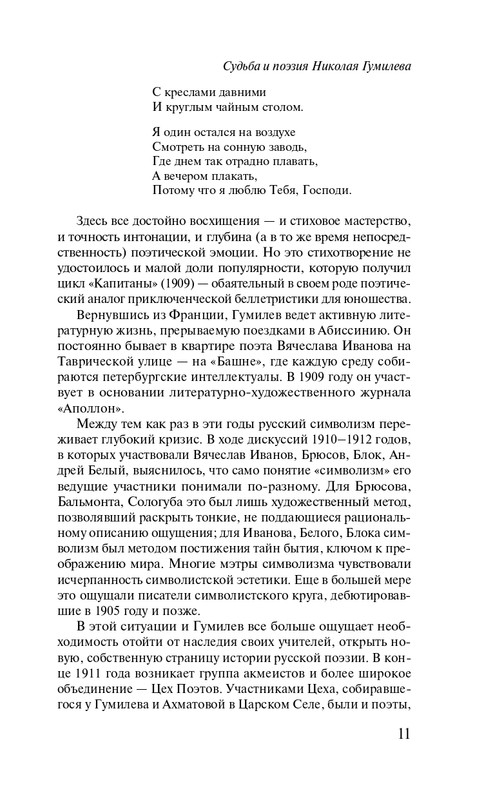 Судьба и поэзия Николая Гумилева

С креслами давними
И круглым чайным столом.

Я один остался на воздухе
Смотреть на сонную заводь,
Где днем так отрадно плавать,
А вечером плакать,
Потому что я люблю Тебя, Господи.

Здесь все достойно восхищения — и стиховое мастерство, и точность интонации, и глубина (а в то же время непосредственность) поэтической эмоции. Но это стихотворение не удостоилось и малой доли популярности, которую получил цикл «Капитаны» (1909) — обаятельный в своем роде поэтический аналог приключенческой беллетристики для юношества.

Вернувшись из Франции, Гумилев ведет активную литературную жизнь, прерываемую поездками в Абиссинию. Он постоянно бывает в квартире поэта Вячеслава Иванова на Таврической улице — на «Башне», где каждую среду собираются петербургские интеллектуалы. В 1909 году он участвует в основании литературно-художественного журнала «Аполлон».

Между тем как раз в эти годы русский символизм переживает глубокий кризис. В ходе дискуссий 1910–1912 годов, в которых участвовали Вячеслав Иванов, Брюсов, Блок, Андрей Белый, выяснилось, что само понятие «символизм» его ведущие участники понимали по-разному. Для Брюсова, Бальмонта, Сологуба это был лишь художественный метод, позволявший раскрыть тонкие, не поддающиеся рациональному описанию ощущения; для Иванова, Белого, Блока символизм был методом постижения тайн бытия, ключом к преображению мира. Многие мэтры символизма чувствовали исчерпанность символистской эстетики. Еще в большей мере это ощущали писатели символистского круга, дебютировавшие в 1905 году и позже.

В этой ситуации и Гумилев все больше ощущает необходимость отойти от наследия своих учителей, открыть новую, собственную страницу истории русской поэзии. В конце 1911 года возникает группа акмеистов и более широкое объединение — Цех Поэтов. Участниками Цеха, собиравшегося у Гумилева и Ахматовой в Царском Селе, были и поэты,

11